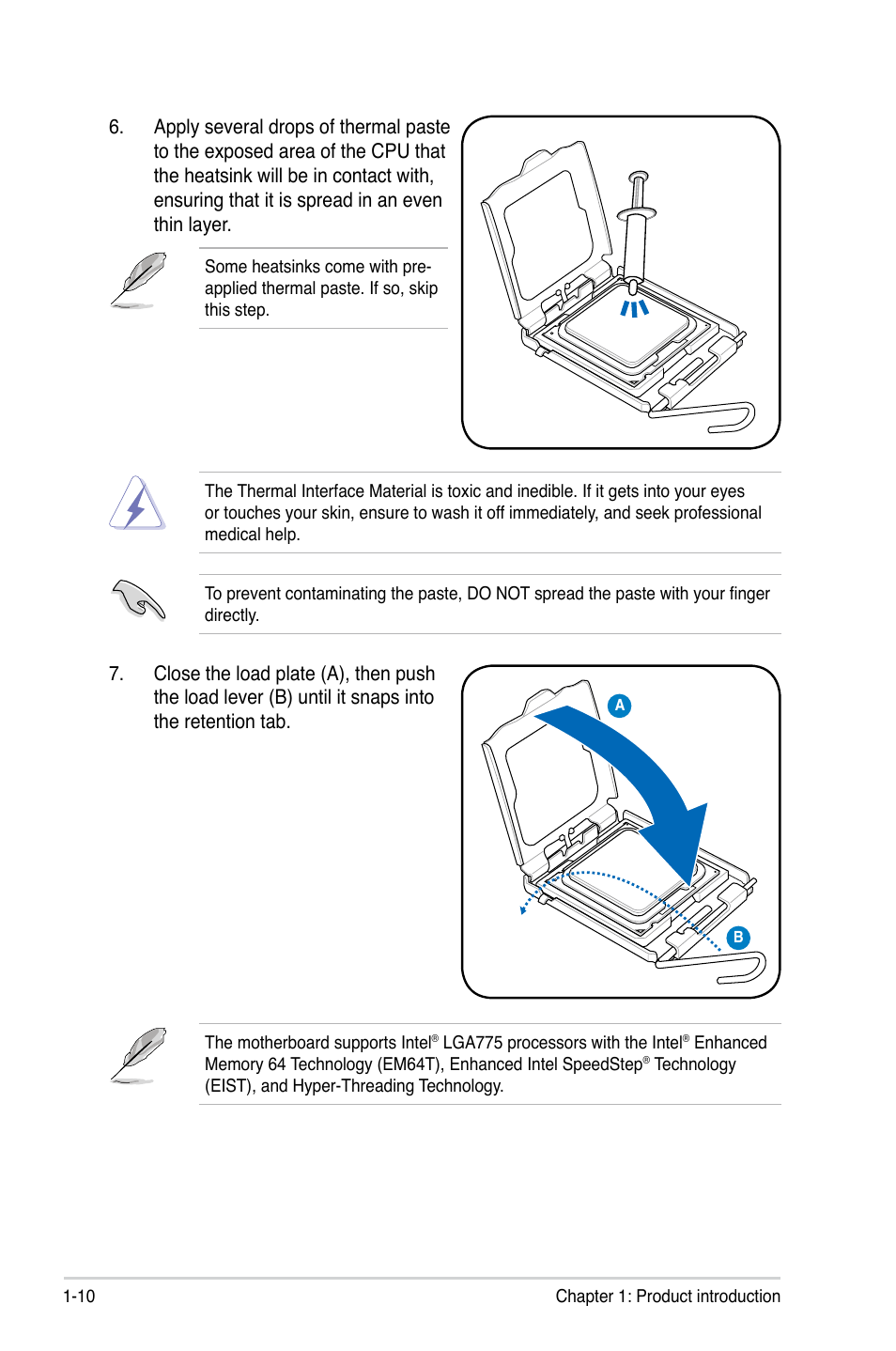 6. Apply several drops of thermal paste to the exposed area of the CPU that the heatsink will be in contact with, ensuring that it is spread in an even thin layer.

Some heatsinks come with pre-applied thermal paste. If so, skip this step.

The Thermal Interface Material is toxic and inedible. If it gets into your eyes or touches your skin, ensure to wash it off immediately, and seek professional medical help.

To prevent contaminating the paste, DO NOT spread the paste with your finger directly.

7. Close the load plate (A), then push the load lever (B) until it snaps into the retention tab.

A

B

The motherboard supports Intel® LGA775 processors with the Intel® Enhanced Memory 64 Technology (EM64T), Enhanced Intel SpeedStep® Technology (EIST), and Hyper-Threading Technology.

1-10

Chapter 1: Product introduction